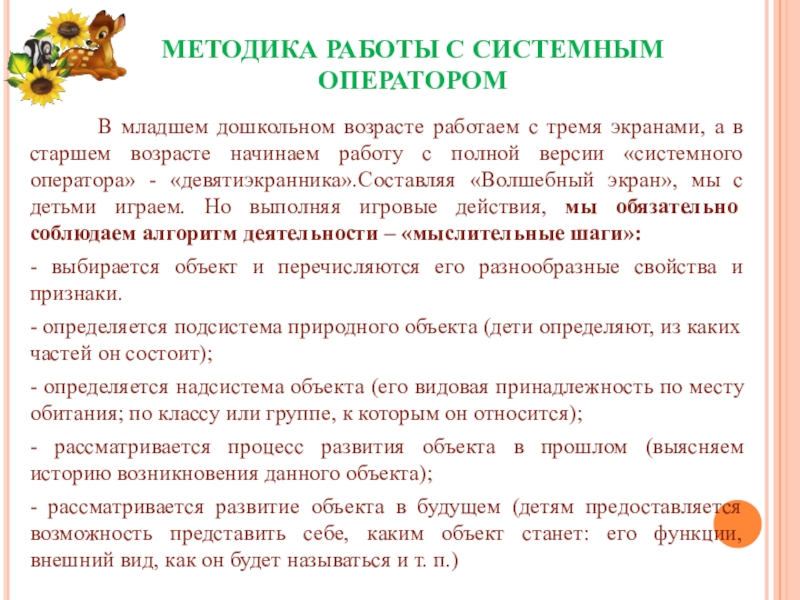 МЕТОДИКА РАБОТЫ С СИСТЕМНЫМ ОПЕРАТОРОМ

В младшем дошкольном возрасте работаем с тремя экранами, а в старшем возрасте начинаем работу с полной версии «системного оператора» - «девятиэкранника».Составляя «Волшебный экран», мы с детьми играем. Но выполняя игровые действия, мы обязательно соблюдаем алгоритм деятельности – «мыслительные шаги»:

- выбирается объект и перечисляются его разнообразные свойства и признаки.

- определяется подсистема природного объекта (дети определяют, из каких частей он состоит);

- определяется надсистема объекта (его видовая принадлежность по месту обитания; по классу или группе, к которым он относится);

- рассматривается процесс развития объекта в прошлом (выясняем историю возникновения данного объекта);

- рассматривается развитие объекта в будущем (детям предоставляется возможность представить себе, каким объект станет: его функции, внешний вид, как он будет называться и т. п.)